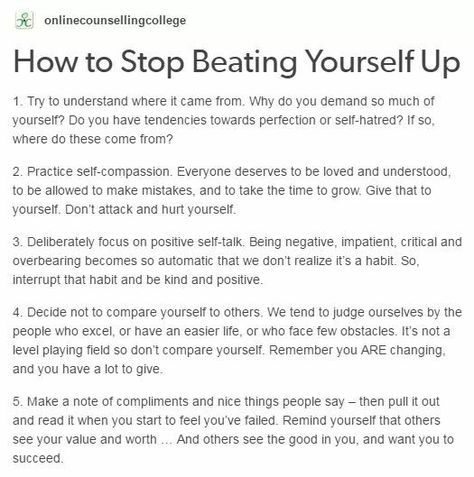 onlinecounsellingcollege

How to Stop Beating Yourself Up

1. Try to understand where it came from. Why do you demand so much of yourself? Do you have tendencies towards perfection or self-hatred? If so, where do these come from?

2. Practice self-compassion. Everyone deserves to be loved and understood, to be allowed to make mistakes, and to take the time to grow. Give that to yourself. Don't attack and hurt yourself.

3. Deliberately focus on positive self-talk. Being negative, impatient, critical and overbearing becomes so automatic that we don't realize it's a habit. So, interrupt that habit and be kind and positive.

4. Decide not to compare yourself to others. We tend to judge ourselves by the people who excel, or have an easier life, or who face few obstacles. It's not a level playing field so don't compare yourself. Remember you ARE changing, and you have a lot to give.

5. Make a note of compliments and nice things people say – then pull it out and read it when you start to feel you've failed. Remind yourself that others see your value and worth … And others see the good in you, and want you to succeed.